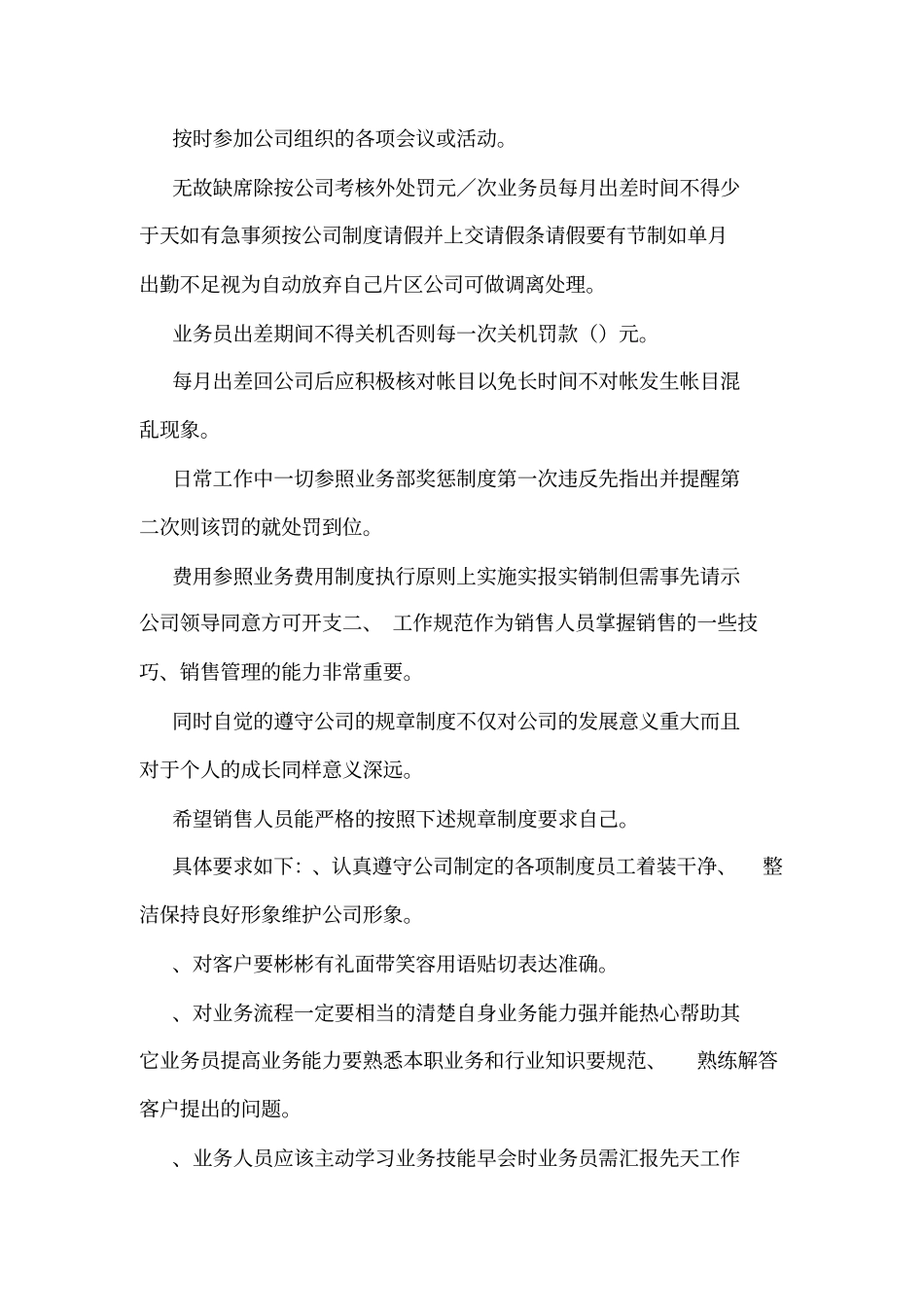 按时参加公司组织的各项会议或活动。

无故缺席除按公司考核外处罚元／次业务员每月出差时间不得少于天如有急事须按公司制度请假并上交请假条请假要有节制如单月出勤不足视为自动放弃自己片区公司可做调离处理。

业务员出差期间不得关机否则每一次关机罚款（）元。

每月出差回公司后应积极核对帐目以免长时间不对帐发生帐目混乱现象。

日常工作中一切参照业务部奖惩制度第一次违反先指出并提醒第二次则该罚的就处罚到位。

费用参照业务费用制度执行原则上实施实报实销制但需事先请示公司领导同意方可开支二、 工作规范作为销售人员掌握销售的一些技巧、销售管理的能力非常重要。

同时自觉的遵守公司的规章制度不仅对公司的发展意义重大而且对于个人的成长同样意义深远。

希望销售人员能严格的按照下述规章制度要求自己。

具体要求如下：、认真遵守公司制定的各项制度员工着装干净、 整洁保持良好形象维护公司形象。

、对客户要彬彬有礼面带笑容用语贴切表达准确。

、对业务流程一定要相当的清楚自身业务能力强并能热心帮助其它业务员提高业务能力要熟悉本职业务和行业知识要规范、 熟练解答客户提出的问题。

、业务人员应该主动学习业务技能早会时业务员需汇报先天工作